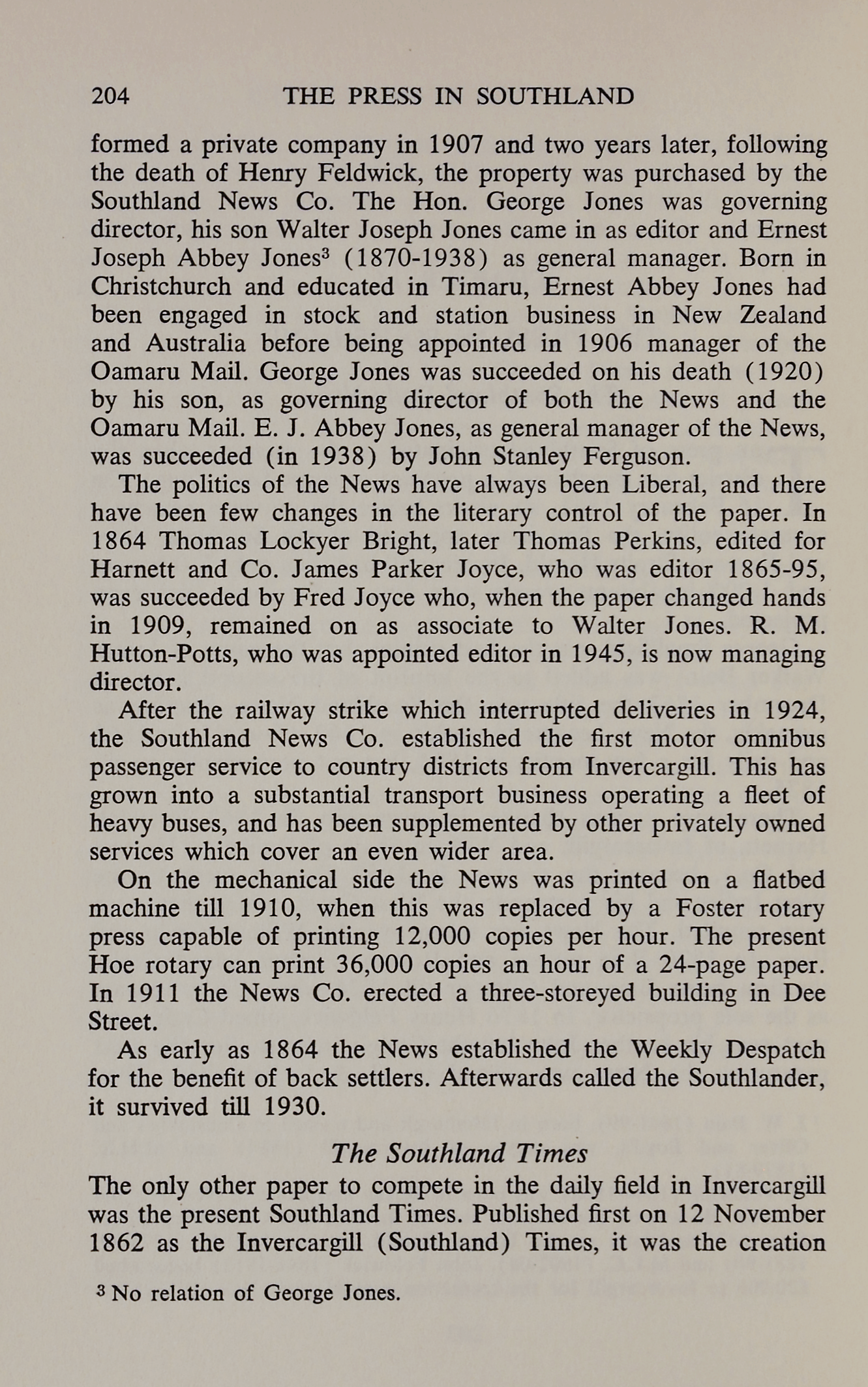 204 THE PRESS IN SOUTHLAND

formed a private company in 1907 and two years later, following the death of Henry Feldwick, the property was purchased by the Southland News Co. The Hon. George Jones was governing director, his son Walter Joseph Jones came in as editor and Ernest Joseph Abbey Jones$^3$ (1870-1938) as general manager. Born in Christchurch and educated in Timaru, Ernest Abbey Jones had been engaged in stock and station business in New Zealand and Australia before being appointed in 1906 manager of the Oamaru Mail. George Jones was succeeded on his death (1920) by his son, as governing director of both the News and the Oamaru Mail. E. J. Abbey Jones, as general manager of the News, was succeeded (in 1938) by John Stanley Ferguson.

The politics of the News have always been Liberal, and there have been few changes in the literary control of the paper. In 1864 Thomas Lockyer Bright, later Thomas Perkins, edited for Harnett and Co. James Parker Joyce, who was editor 1865-95, was succeeded by Fred Joyce who, when the paper changed hands in 1909, remained on as associate to Walter Jones. R. M. Hutton-Potts, who was appointed editor in 1945, is now managing director.

After the railway strike which interrupted deliveries in 1924, the Southland News Co. established the first motor omnibus passenger service to country districts from Invercargill. This has grown into a substantial transport business operating a fleet of heavy buses, and has been supplemented by other privately owned services which cover an even wider area.

On the mechanical side the News was printed on a flatbed machine till 1910, when this was replaced by a Foster rotary press capable of printing 12,000 copies per hour. The present Hoe rotary can print 36,000 copies an hour of a 24-page paper. In 1911 the News Co. erected a three-storeyed building in Dee Street.

As early as 1864 the News established the Weekly Despatch for the benefit of back settlers. Afterwards called the Southlander, it survived till 1930.

The Southland Times

The only other paper to compete in the daily field in Invercargill was the present Southland Times. Published first on 12 November 1862 as the Invercargill (Southland) Times, it was the creation

$^3$ No relation of George Jones.